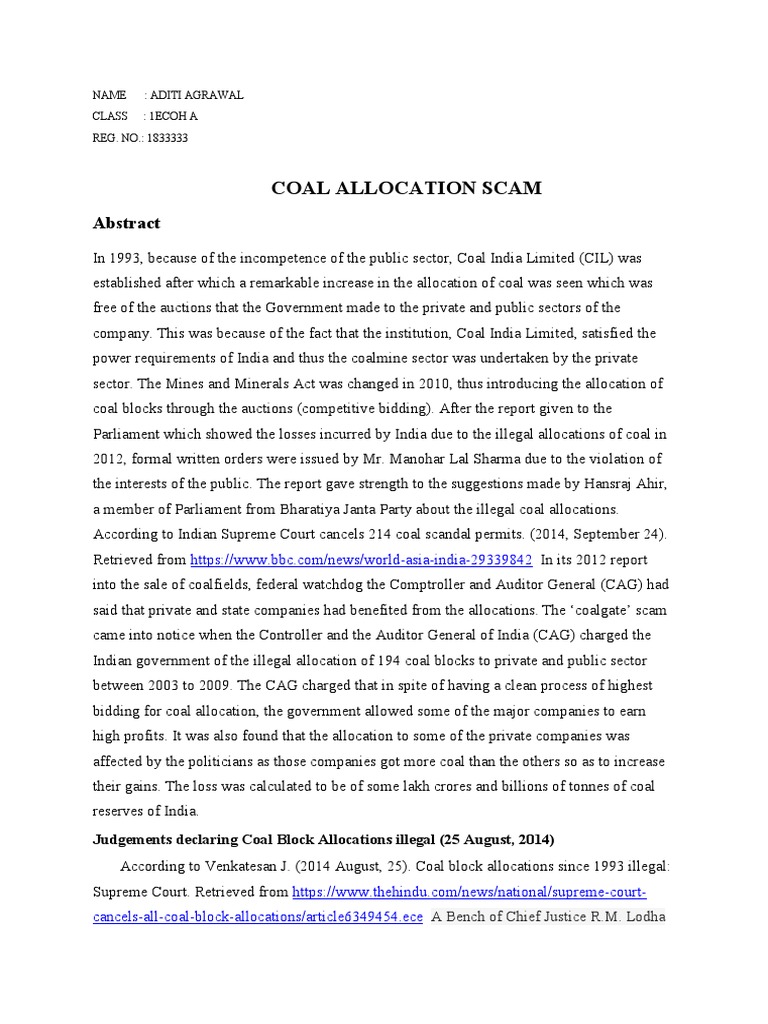 NAME : ADITI AGRAWAL
CLASS : 1ECOH A
REG. NO.: 1833333

COAL ALLOCATION SCAM

Abstract

In 1993, because of the incompetence of the public sector, Coal India Limited (CIL) was established after which a remarkable increase in the allocation of coal was seen which was free of the auctions that the Government made to the private and public sectors of the company. This was because of the fact that the institution, Coal India Limited, satisfied the power requirements of India and thus the coalmine sector was undertaken by the private sector. The Mines and Minerals Act was changed in 2010, thus introducing the allocation of coal blocks through the auctions (competitive bidding). After the report given to the Parliament which showed the losses incurred by India due to the illegal allocations of coal in 2012, formal written orders were issued by Mr. Manohar Lal Sharma due to the violation of the interests of the public. The report gave strength to the suggestions made by Hansraj Ahir, a member of Parliament from Bharatiya Janta Party about the illegal coal allocations. According to Indian Supreme Court cancels 214 coal scandal permits. (2014, September 24). Retrieved from https://www.bbc.com/news/world-asia-india-29339842 In its 2012 report into the sale of coalfields, federal watchdog the Comptroller and Auditor General (CAG) had said that private and state companies had benefited from the allocations. The 'coalgate' scam came into notice when the Controller and the Auditor General of India (CAG) charged the Indian government of the illegal allocation of 194 coal blocks to private and public sector between 2003 to 2009. The CAG charged that in spite of having a clean process of highest bidding for coal allocation, the government allowed some of the major companies to earn high profits. It was also found that the allocation to some of the private companies was affected by the politicians as those companies got more coal than the others so as to increase their gains. The loss was calculated to be of some lakh crores and billions of tonnes of coal reserves of India.

Judgements declaring Coal Block Allocations illegal (25 August, 2014)

According to Venkatesan J. (2014 August, 25). Coal block allocations since 1993 illegal: Supreme Court. Retrieved from https://www.thehindu.com/news/national/supreme-court-cancels-all-coal-block-allocations/article6349454.ece A Bench of Chief Justice R.M. Lodha